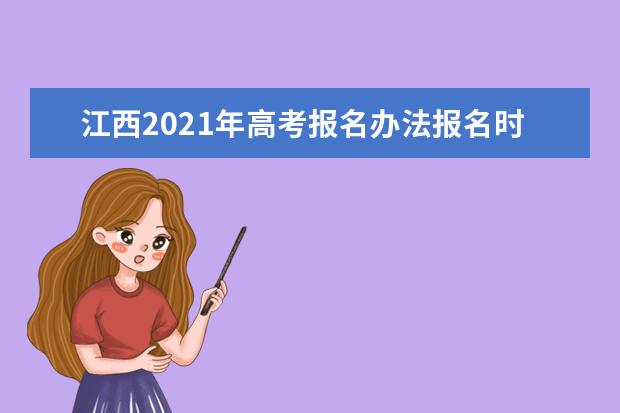 江西2021年高考报名办法报名时